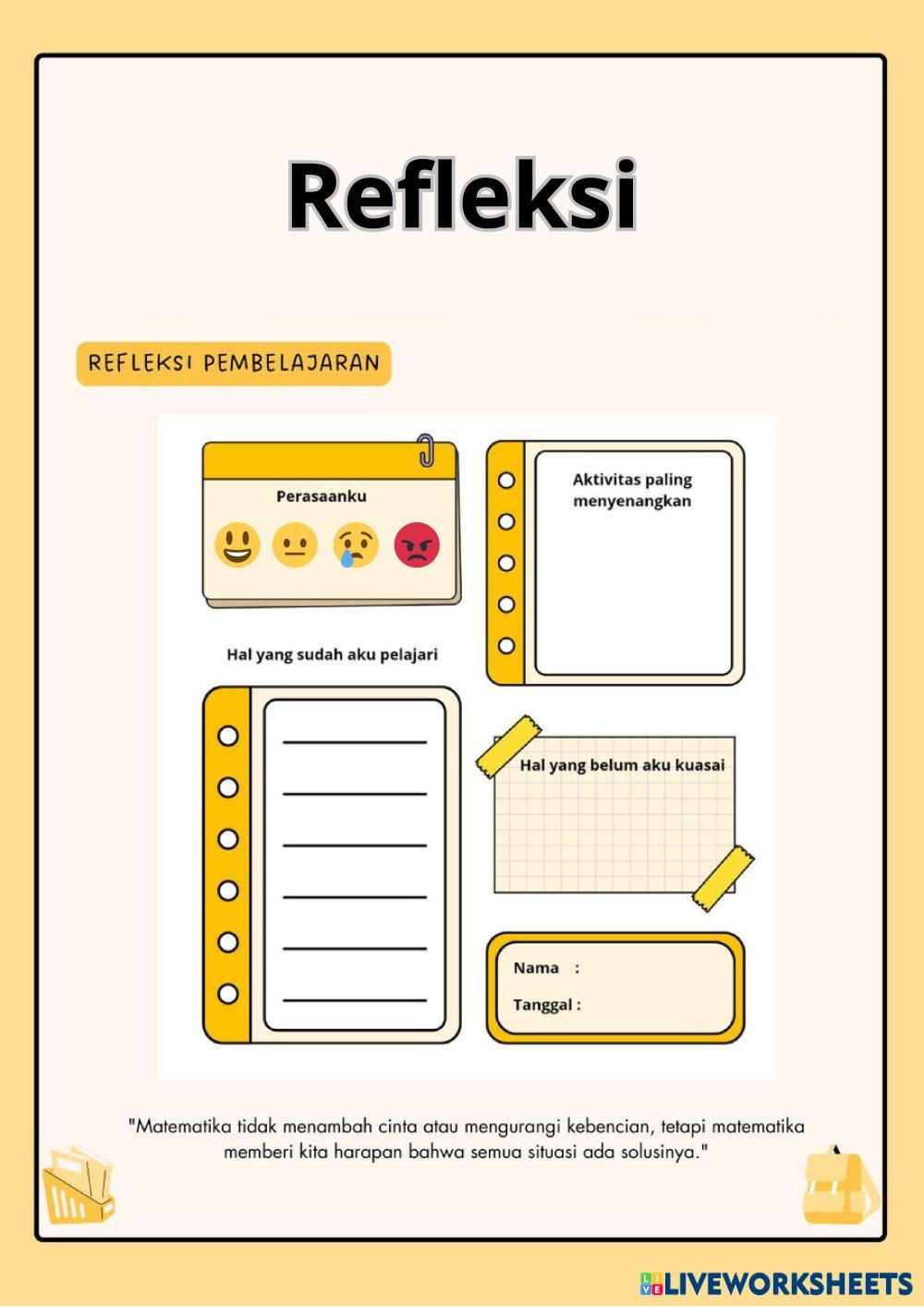 Refleksi

REFLEKSI PEMBELAJARAN

Perasaanku

Aktivitas paling menyenangkan

Hal yang sudah aku pelajari

Hal yang belum aku kuasai

Nama :

Tanggal :

"Matematika tidak menambah cinta atau mengurangi kebencian, tetapi matematika memberi kita harapan bahwa semua situasi ada solusinya."

LIVEWORKSHEETS